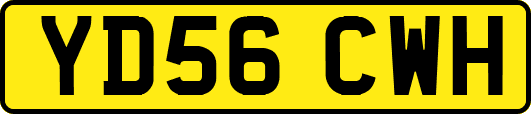 YD56 CWH